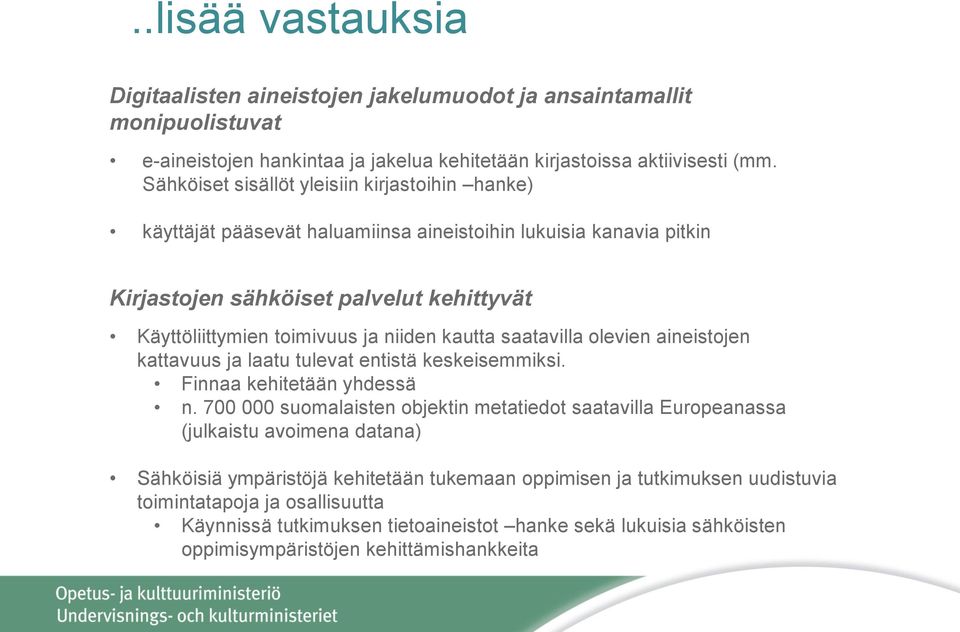 ..lisää vastauksia

Digitaalisten aineistojen jakelumuodot ja ansaintamallit monipuolistuvat

• e-aineistojen hankintaa ja jakelua kehitetään kirjastoissa aktiivisesti (mm. Sähköiset sisällöt yleisiin kirjastoihin –hanke)

• käyttäjät pääsevät haluamiinsa aineistoihin lukuisia kanavia pitkin

Kirjastojen sähköiset palvelut kehittyvät

• Käyttöliittymien toimivuus ja niiden kautta saatavilla olevien aineistojen kattavuus ja laatu tulevat entistä keskeisemmiksi.
  • Finnaa kehitetään yhdessä
  • n. 700 000 suomalaisten objektin metatiedot saatavilla Europeanassa (julkaistu avoimena datana)

• Sähköisiä ympäristöjä kehitetään tukemaan oppimisen ja tutkimuksen uudistuvia toimintatapoja ja osallisuutta
  • Käynnissä tutkimuksen tietoaineistot –hanke sekä lukuisia sähköisten oppimisympäristöjen kehittämishankkeita

Opetus- ja kulttuuriministeriö
Undervisnings- och kulturministeriet